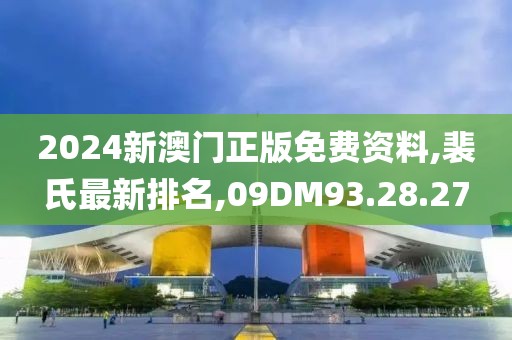 2024新澳门正版免费资料,裴氏最新排名,09DM93.28.27